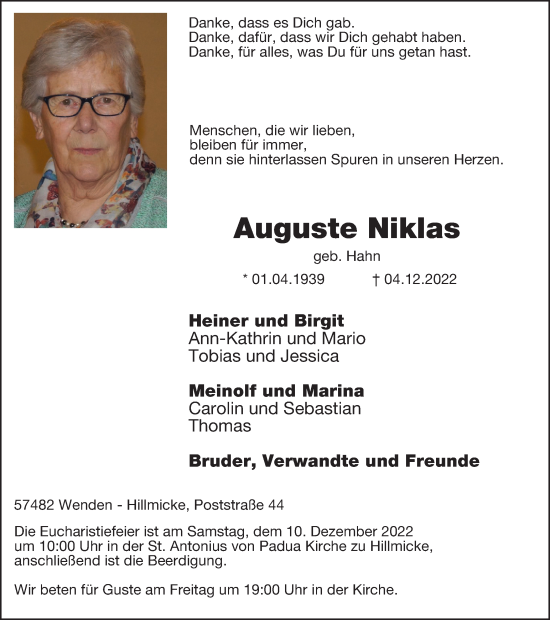 Danke, dass es Dich gab.
Danke, dafür, dass wir Dich gehabt haben.
Danke, für alles, was Du für uns getan hast.

Menschen, die wir lieben,
bleiben für immer,
denn sie hinterlassen Spuren in unseren Herzen.

Auguste Niklas

geb. Hahn

* 01.04.1939 † 04.12.2022

Heiner und Birgit
Ann-Kathrin und Mario
Tobias und Jessica

Meinolf und Marina
Carolin und Sebastian
Thomas

Bruder, Verwandte und Freunde

57482 Wenden - Hillmicke, Poststraße 44

Die Eucharistiefeier ist am Samstag, dem 10. Dezember 2022 um 10:00 Uhr in der St. Antonius von Padua Kirche zu Hillmicke, anschließend ist die Beerdigung.

Wir beten für Guste am Freitag um 19:00 Uhr in der Kirche.